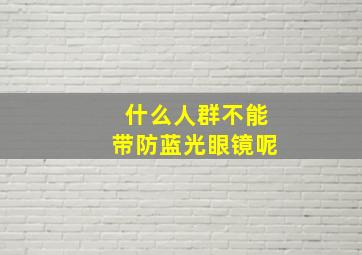 什么人群不能
带防蓝光眼镜呢